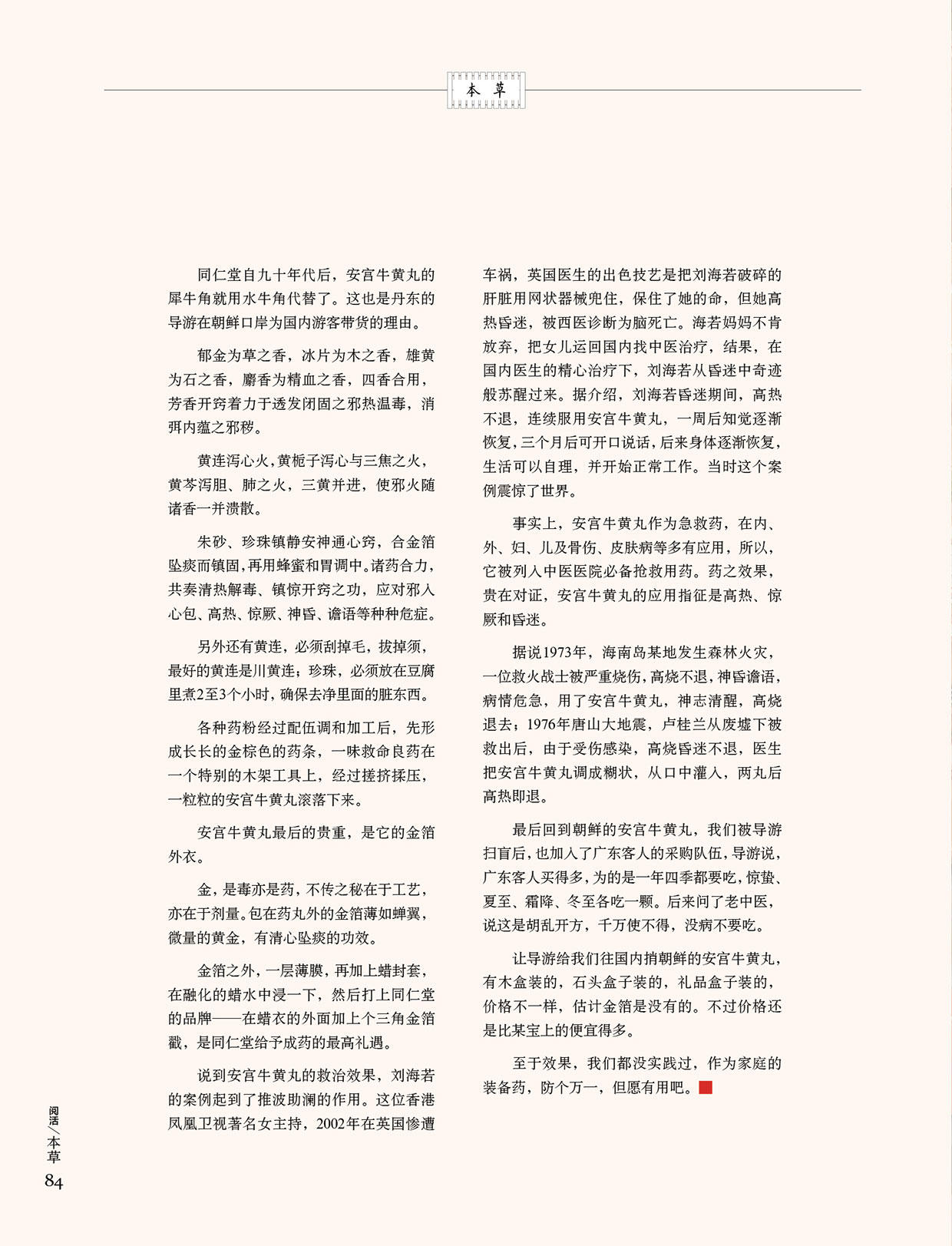 本草

同仁堂自九十年代后，安宫牛黄丸的犀牛角就用水牛角代替了。这也是丹东的导游在朝鲜口岸为国内游客带货的理由。

郁金为草之香，冰片为木之香，雄黄为石之香，麝香为精血之香，四香合用，芳香开窍着力于透发闭固之邪热温毒，消弭内蕴之邪秽。

黄连泻心火，黄栀子泻心与三焦之火，黄芩泻胆、肺之火，三黄并进，使邪火随诸香一并溃散。

朱砂、珍珠镇静安神通心窍，合金箔坠痰而镇固，再用蜂蜜和胃调中。诸药合力，共奏清热解毒、镇惊开窍之功，应对邪入心包、高热、惊厥、神昏、谵语等种种危症。

另外还有黄连，必须刮掉毛，拔掉须，最好的黄连是川黄连；珍珠，必须放在豆腐里煮2至3个小时，确保去净里面的脏东西。

各种药粉经过配伍调和加工后，先形成长长的金棕色的药条，一味救命良药在一个特别的木架工具上，经过搓挤揉压，一粒粒的安宫牛黄丸滚落下来。

安宫牛黄丸最后的贵重，是它的金箔外衣。

金，是毒亦是药，不传之秘在于工艺，亦在于剂量。包在药丸外的金箔薄如蝉翼，微量的黄金，有清心坠痰的功效。

金箔之外，一层薄膜，再加上蜡封套，在融化的蜡水中浸一下，然后打上同仁堂的品牌——在蜡衣的外面加上个三角金箔戳，是同仁堂给予成药的最高礼遇。

说到安宫牛黄丸的救治效果，刘海若的案例起到了推波助澜的作用。这位香港凤凰卫视著名女主持，2002年在英国惨遭车祸，英国医生的出色技艺是把刘海若破碎的肝脏用网状器械兜住，保住了她的命，但她高热昏迷，被西医诊断为脑死亡。海若妈妈不肯放弃，把女儿运回国内找中医治疗，结果，在国内医生的精心治疗下，刘海若从昏迷中奇迹般苏醒过来。据介绍，刘海若昏迷期间，高热不退，连续服用安宫牛黄丸，一周后知觉逐渐恢复，三个月后可开口说话，后来身体逐渐恢复，生活可以自理，并开始正常工作。当时这个案例震惊了世界。

事实上，安宫牛黄丸作为急救药，在内、外、妇、儿及骨伤、皮肤病等多有应用，所以，它被列入中医医院必备抢救用药。药之效果，贵在对证，安宫牛黄丸的应用指征是高热、惊厥和昏迷。

据说1973年，海南岛某地发生森林火灾，一位救火战士被严重烧伤，高烧不退，神昏谵语，病情危急，用了安宫牛黄丸，神志清醒，高烧退去；1976年唐山大地震，卢桂兰从废墟下被救出后，由于受伤感染，高烧昏迷不退，医生把安宫牛黄丸调成糊状，从口中灌入，两丸后高热即退。

最后回到朝鲜的安宫牛黄丸，我们被导游扫盲后，也加入了广东客人的采购队伍，导游说，广东客人买得多，为的是一年四季都要吃，惊蛰、夏至、霜降、冬至各吃一颗。后来问了老中医，说这是胡乱开方，千万使不得，没病不要吃。

让导游给我们往国内捎朝鲜的安宫牛黄丸，有木盒装的，石头盒子装的，礼品盒子装的，价格不一样，估计金箔是没有的。不过价格还是比某宝上的便宜得多。

至于效果，我们都没实践过，作为家庭的装备药，防个万一，但愿有用吧。

阅活/本草
84